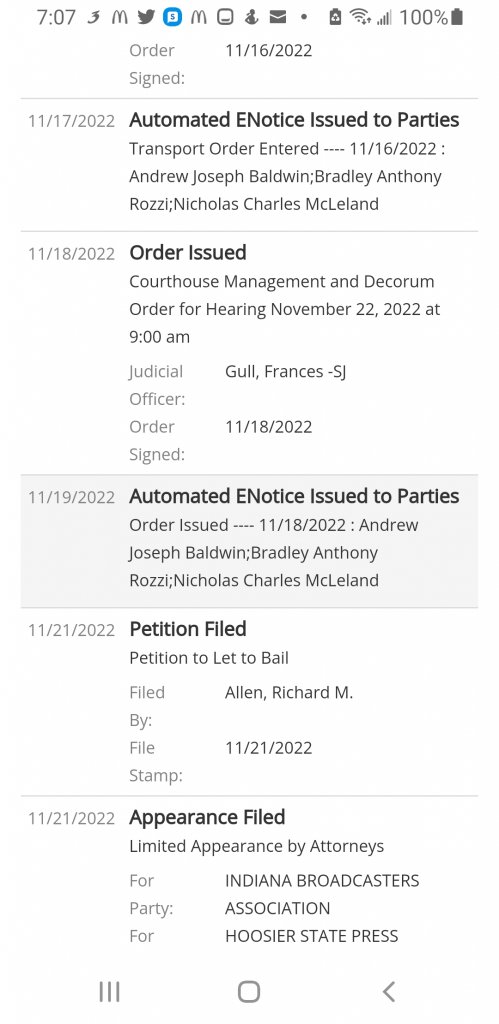 7:07 100%

Order Signed: 11/16/2022

11/17/2022 Automated ENotice Issued to Parties
Transport Order Entered ---- 11/16/2022 : Andrew Joseph Baldwin;Bradley Anthony Rozzi;Nicholas Charles McLeland

11/18/2022 Order Issued
Courthouse Management and Decorum Order for Hearing November 22, 2022 at 9:00 am

Judicial Officer: Gull, Frances -SJ
Order Signed: 11/18/2022

11/19/2022 Automated ENotice Issued to Parties
Order Issued ---- 11/18/2022 : Andrew Joseph Baldwin;Bradley Anthony Rozzi;Nicholas Charles McLeland

11/21/2022 Petition Filed
Petition to Let to Bail

Filed By: Allen, Richard M.
File Stamp: 11/21/2022

11/21/2022 Appearance Filed
Limited Appearance by Attorneys

For Party: INDIANA BROADCASTERS ASSOCIATION
For HOOSIER STATE PRESS